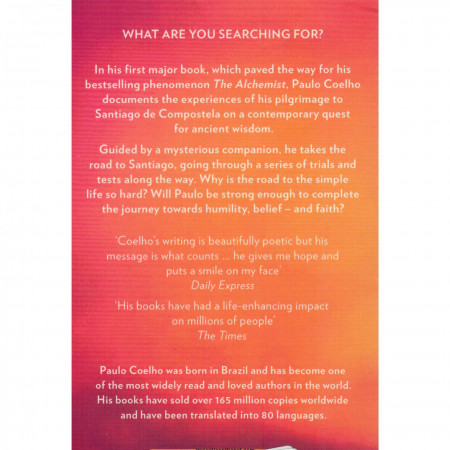 WHAT ARE YOU SEARCHING FOR?

In his first major book, which paved the way for his bestselling phenomenon The Alchemist, Paulo Coelho documents the experiences of his pilgrimage to Santiago de Compostela on a contemporary quest for ancient wisdom.

Guided by a mysterious companion, he takes the road to Santiago, going through a series of trials and tests along the way. Why is the road to the simple life so hard? Will Paulo be strong enough to complete the journey towards humility, belief – and faith?

'Coelho's writing is beautifully poetic but his message is what counts ... he gives me hope and puts a smile on my face'
Daily Express

'His books have had a life-enhancing impact on millions of people'
The Times

Paulo Coelho was born in Brazil and has become one of the most widely read and loved authors in the world. His books have sold over 165 million copies worldwide and have been translated into 80 languages.